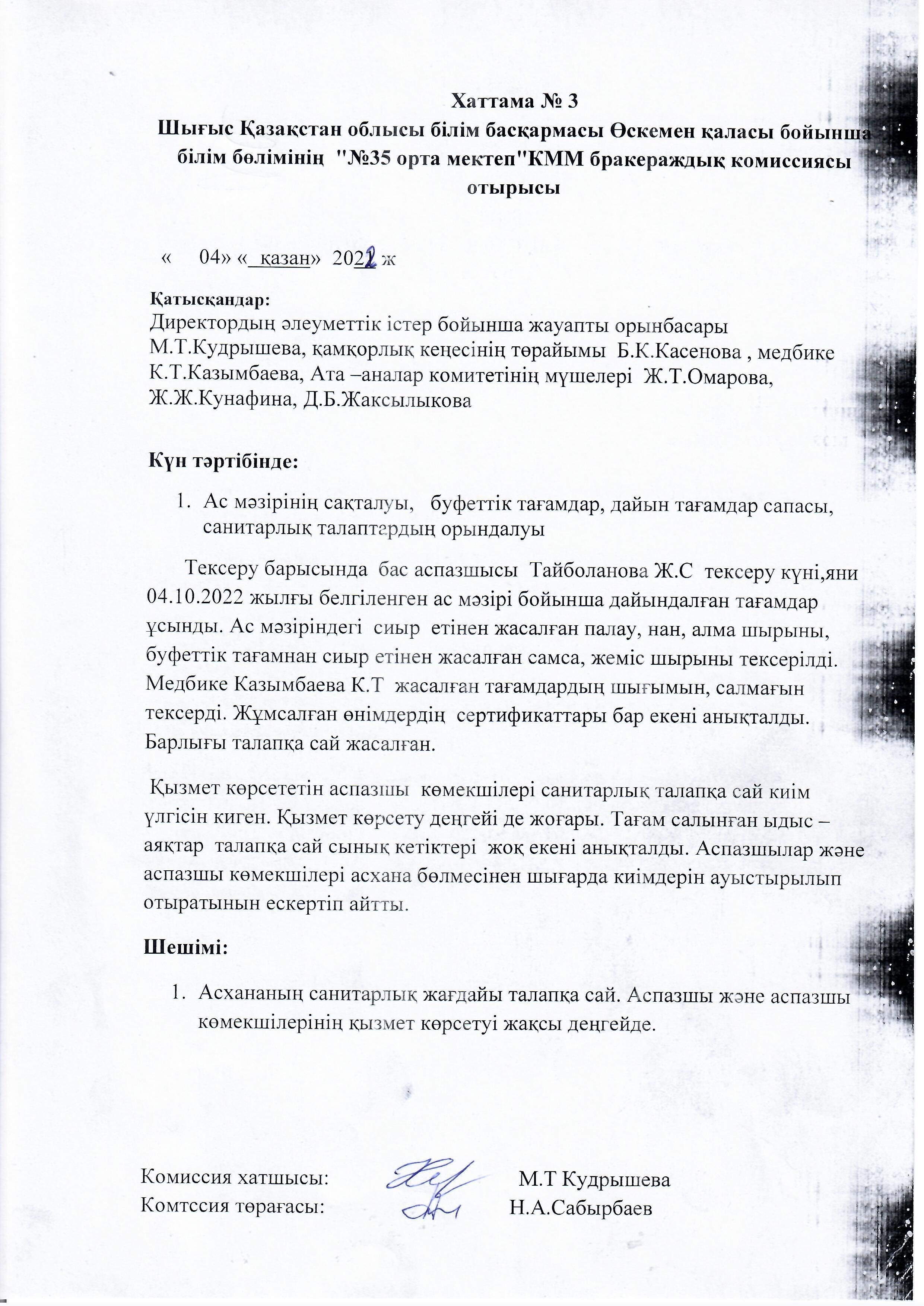 Хаттама № 3
Шығыс Қазақстан облысы білім басқармасы Өскемен қаласы бойынша білім бөлімінің "№35 орта мектеп"КММ бракераждық комиссиясы отырысы

« 04» « қазан» 2022 ж

Қатысқандар:
Директордың әлеуметтік істер бойынша жауапты орынбасары М.Т.Кудрышева, қамқорлық кеңесінің төрайымы Б.К.Касенова , медбике К.Т.Казымбаева, Ата –аналар комитетінің мүшелері Ж.Т.Омарова, Ж.Ж.Кунафина, Д.Б.Жаксылыкова

Күн тәртібінде:

1. Ас мәзірінің сақталуы, буфеттік тағамдар, дайын тағамдар сапасы, санитарлық талаптардың орындалуы

Тексеру барысында бас аспазшысы Тайболанова Ж.С тексеру күні,яни 04.10.2022 жылғы белгіленген ас мәзірі бойынша дайындалған тағамдар ұсынды. Ас мәзіріндегі сиыр етінен жасалған палау, нан, алма шырыны, буфеттік тағамнан сиыр етінен жасалған самса, жеміс шырыны тексерілді. Медбике Казымбаева К.Т жасалған тағамдардың шығымын, салмағын тексерді. Жұмсалған өнімдердің сертификаттары бар екені анықталды. Барлығы талапқа сай жасалған.

Қызмет көрсететін аспазшы көмекшілері санитарлық талапқа сай киім үлгісін киген. Қызмет көрсету деңгейі де жоғары. Тағам салынған ыдыс – аяқтар талапқа сай сынық кетіктері жоқ екені анықталды. Аспазшылар және аспазшы көмекшілері асхана бөлмесінен шығарда киімдерін ауыстырылып отыратынын ескертіп айтты.

Шешімі:

1. Асхананың санитарлық жағдайы талапқа сай. Аспазшы және аспазшы көмекшілерінің қызмет көрсетуі жақсы деңгейде.

Комиссия хатшысы: М.Т Кудрышева
Комтссия төрағасы: Н.А.Сабырбаев